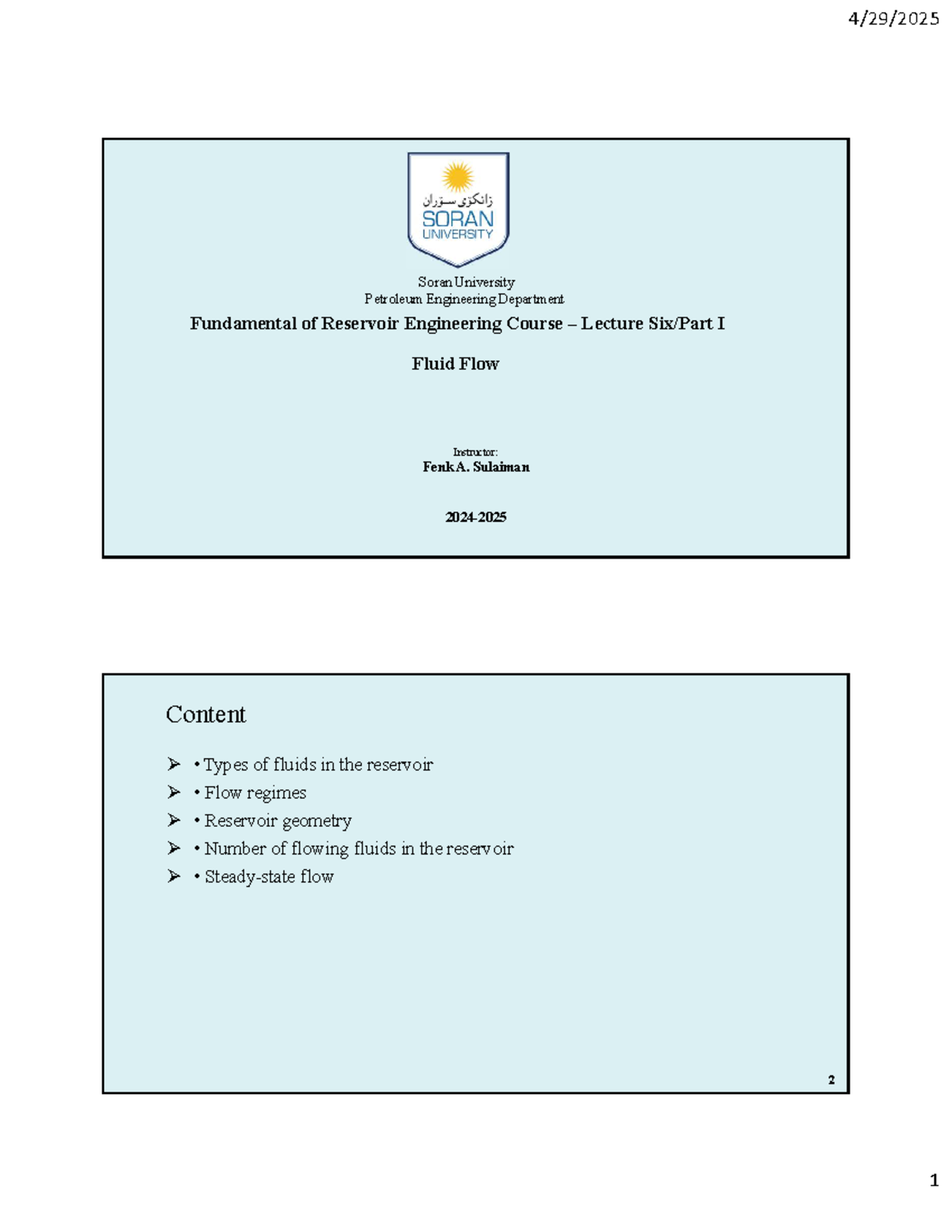 4/29/2025

زانکۆی سۆران
SORAN
UNIVERSITY

Soran University
Petroleum Engineering Department

Fundamental of Reservoir Engineering Course – Lecture Six/Part I

Fluid Flow

Instructor:
Fenk A. Sulaiman

2024-2025

Content

➢ • Types of fluids in the reservoir
➢ • Flow regimes
➢ • Reservoir geometry
➢ • Number of flowing fluids in the reservoir
➢ • Steady-state flow

2

1